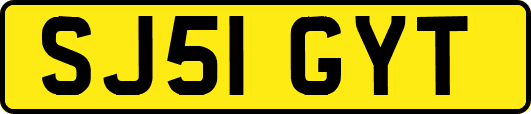 SJ51 GYT